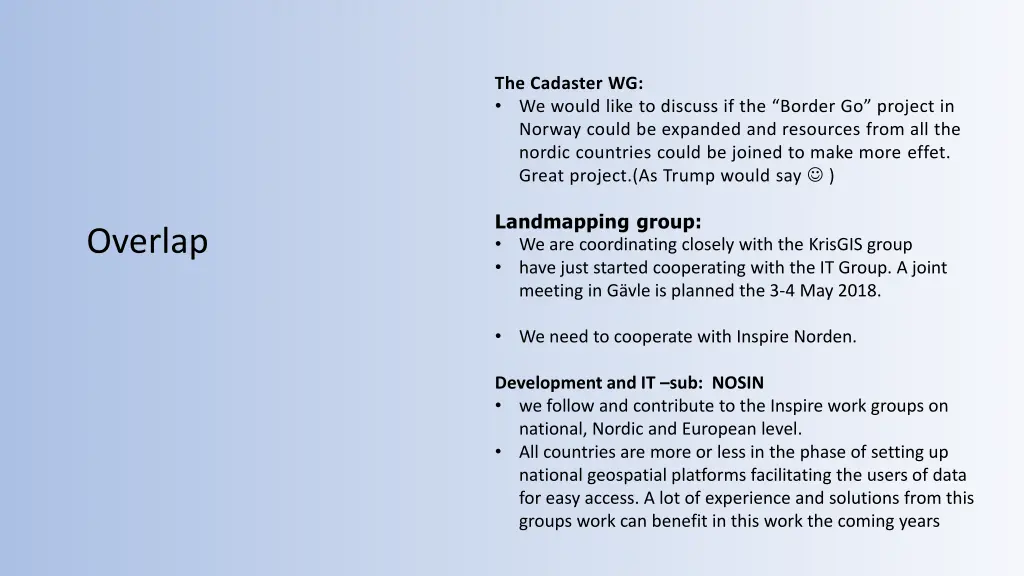 Overlap

The Cadaster WG:
• We would like to discuss if the "Border Go" project in Norway could be expanded and resources from all the nordic countries could be joined to make more effet. Great project.(As Trump would say ☺ )

Landmapping group:
• We are coordinating closely with the KrisGIS group
• have just started cooperating with the IT Group. A joint meeting in Gävle is planned the 3-4 May 2018.

• We need to cooperate with Inspire Norden.

Development and IT –sub: NOSIN
• we follow and contribute to the Inspire work groups on national, Nordic and European level.
• All countries are more or less in the phase of setting up national geospatial platforms facilitating the users of data for easy access. A lot of experience and solutions from this groups work can benefit in this work the coming years